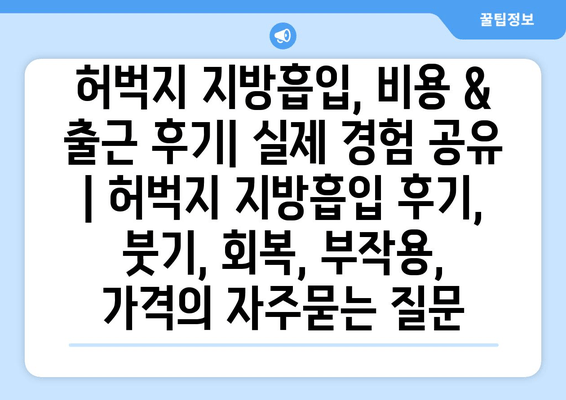 꿀팁정보

허벅지 지방흡입, 비용 & 출근 후기| 실제 경험 공유 | 허벅지 지방흡입 후기, 붓기, 회복, 부작용, 가격의 자주묻는 질문